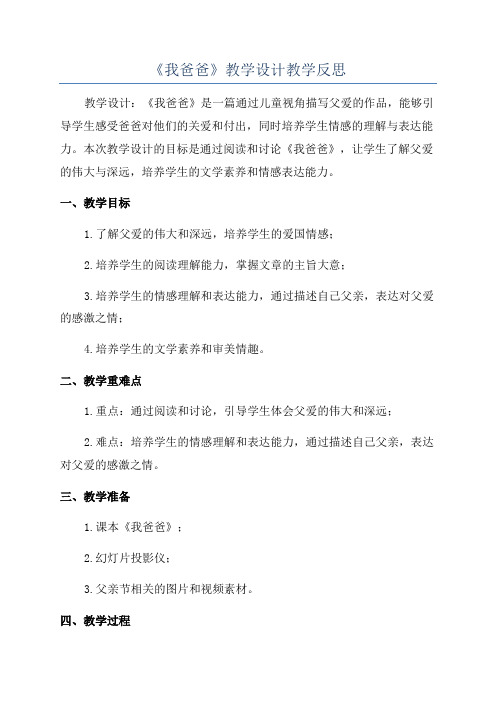 《我爸爸》教学设计教学反思

教学设计：《我爸爸》是一篇通过儿童视角描写父爱的作品，能够引导学生感受爸爸对他们的关爱和付出，同时培养学生情感的理解与表达能力。本次教学设计的目标是通过阅读和讨论《我爸爸》，让学生了解父爱的伟大与深远，培养学生的文学素养和情感表达能力。

一、教学目标

1.了解父爱的伟大和深远，培养学生的爱国情感；

2.培养学生的阅读理解能力，掌握文章的主旨大意；

3.培养学生的情感理解和表达能力，通过描述自己父亲，表达对父爱的感激之情；

4.培养学生的文学素养和审美情趣。

二、教学重难点

1.重点：通过阅读和讨论，引导学生体会父爱的伟大和深远；

2.难点：培养学生的情感理解和表达能力，通过描述自己父亲，表达对父爱的感激之情。

三、教学准备

1.课本《我爸爸》；

2.幻灯片投影仪；

3.父亲节相关的图片和视频素材。

四、教学过程